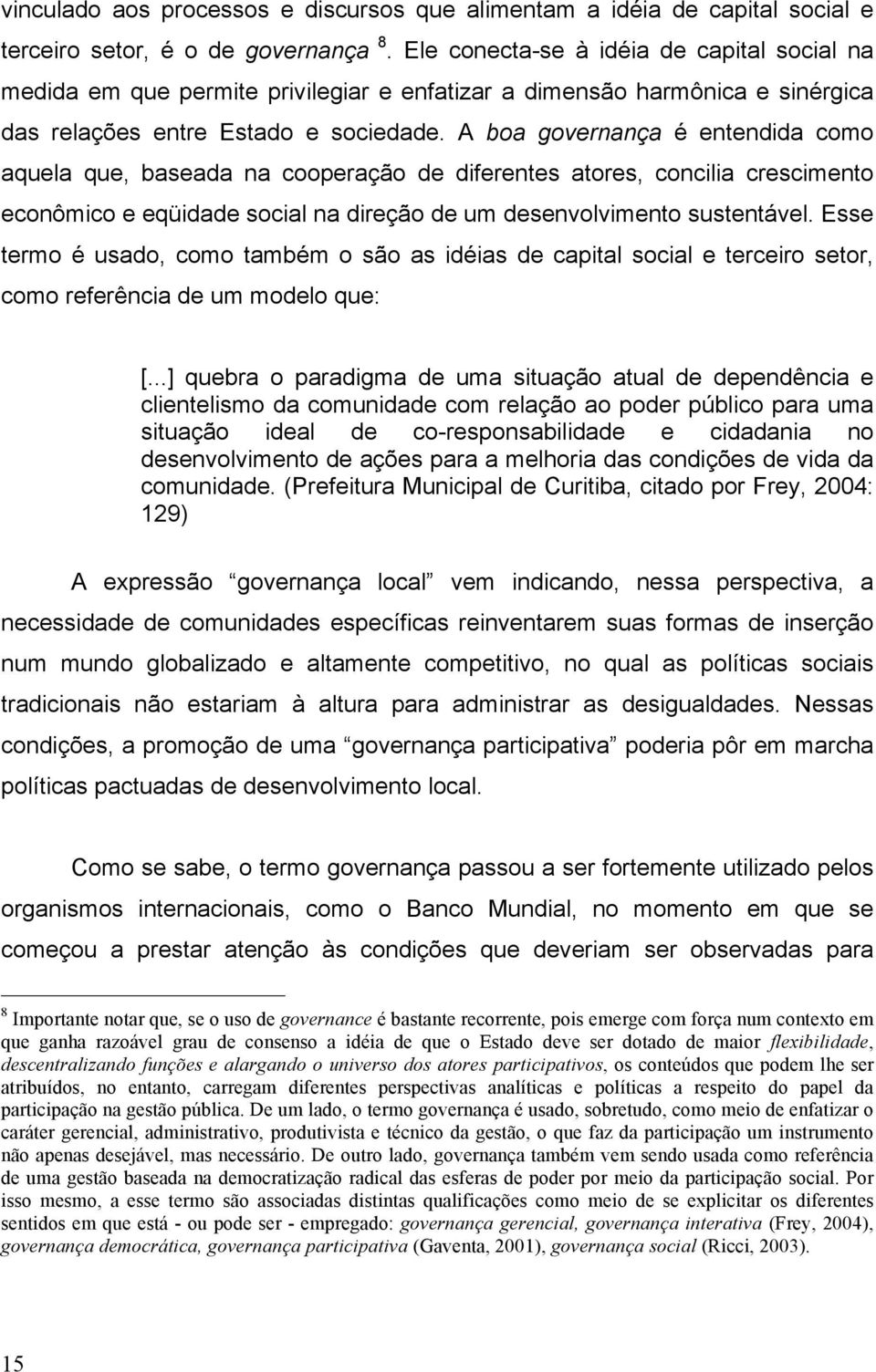 vinculado aos processos e discursos que alimentam a idéia de capital social e terceiro setor, é o de governança $^8$. Ele conecta-se à idéia de capital social na medida em que permite privilegiar e enfatizar a dimensão harmônica e sinérgica das relações entre Estado e sociedade. A boa governança é entendida como aquela que, baseada na cooperação de diferentes atores, concilia crescimento econômico e eqüidade social na direção de um desenvolvimento sustentável. Esse termo é usado, como também o são as idéias de capital social e terceiro setor, como referência de um modelo que:

[...] quebra o paradigma de uma situação atual de dependência e clientelismo da comunidade com relação ao poder público para uma situação ideal de co-responsabilidade e cidadania no desenvolvimento de ações para a melhoria das condições de vida da comunidade. (Prefeitura Municipal de Curitiba, citado por Frey, 2004: 129)

A expressão governança local vem indicando, nessa perspectiva, a necessidade de comunidades específicas reinventarem suas formas de inserção num mundo globalizado e altamente competitivo, no qual as políticas sociais tradicionais não estariam à altura para administrar as desigualdades. Nessas condições, a promoção de uma governança participativa poderia pôr em marcha políticas pactuadas de desenvolvimento local.

Como se sabe, o termo governança passou a ser fortemente utilizado pelos organismos internacionais, como o Banco Mundial, no momento em que se começou a prestar atenção às condições que deveriam ser observadas para

$^8$ Importante notar que, se o uso de governance é bastante recorrente, pois emerge com força num contexto em que ganha razoável grau de consenso a idéia de que o Estado deve ser dotado de maior flexibilidade, descentralizando funções e alargando o universo dos atores participativos, os conteúdos que podem lhe ser atribuídos, no entanto, carregam diferentes perspectivas analíticas e políticas a respeito do papel da participação na gestão pública. De um lado, o termo governança é usado, sobretudo, como meio de enfatizar o caráter gerencial, administrativo, produtivista e técnico da gestão, o que faz da participação um instrumento não apenas desejável, mas necessário. De outro lado, governança também vem sendo usada como referência de uma gestão baseada na democratização radical das esferas de poder por meio da participação social. Por isso mesmo, a esse termo são associadas distintas qualificações como meio de se explicitar os diferentes sentidos em que está - ou pode ser - empregado: governança gerencial, governança interativa (Frey, 2004), governança democrática, governança participativa (Gaventa, 2001), governança social (Ricci, 2003).

15